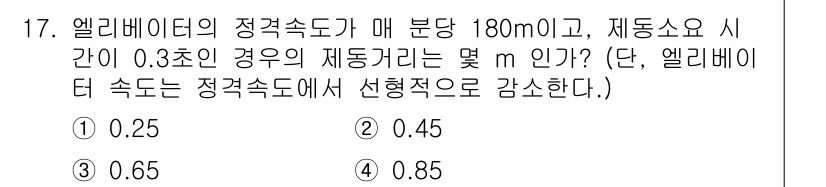 17. 엘리베이터의 정격속도가 매 분당 180m이고, 제동소요 시간이 0.3초인 경우의 제동거리는 몇 m 인가? (단, 엘리베이터 속도는 정격속도에서 선형적으로 감소한다.)

① 0.25
② 0.45
③ 0.65
④ 0.85